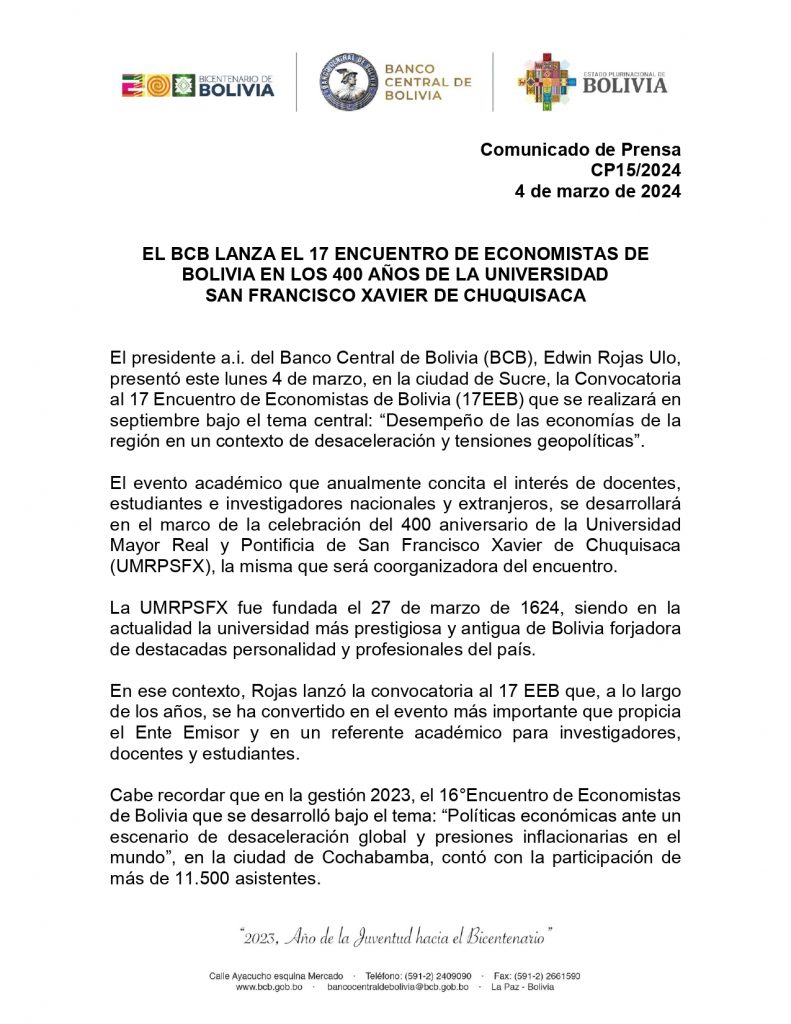 BICENTENARIO DE BOLIVIA

BANCO CENTRAL DE BOLIVIA

ESTADO PLURINACIONAL DE BOLIVIA

Comunicado de Prensa
CP15/2024
4 de marzo de 2024

EL BCB LANZA EL 17 ENCUENTRO DE ECONOMISTAS DE BOLIVIA EN LOS 400 AÑOS DE LA UNIVERSIDAD SAN FRANCISCO XAVIER DE CHUQUISACA

El presidente a.i. del Banco Central de Bolivia (BCB), Edwin Rojas Ulo, presentó este lunes 4 de marzo, en la ciudad de Sucre, la Convocatoria al 17 Encuentro de Economistas de Bolivia (17EEB) que se realizará en septiembre bajo el tema central: “Desempeño de las economías de la región en un contexto de desaceleración y tensiones geopolíticas”.

El evento académico que anualmente concita el interés de docentes, estudiantes e investigadores nacionales y extranjeros, se desarrollará en el marco de la celebración del 400 aniversario de la Universidad Mayor Real y Pontificia de San Francisco Xavier de Chuquisaca (UMRPSFX), la misma que será coorganizadora del encuentro.

La UMRPSFX fue fundada el 27 de marzo de 1624, siendo en la actualidad la universidad más prestigiosa y antigua de Bolivia forjadora de destacadas personalidad y profesionales del país.

En ese contexto, Rojas lanzó la convocatoria al 17 EEB que, a lo largo de los años, se ha convertido en el evento más importante que propicia el Ente Emisor y en un referente académico para investigadores, docentes y estudiantes.

Cabe recordar que en la gestión 2023, el 16°Encuentro de Economistas de Bolivia que se desarrolló bajo el tema: “Políticas económicas ante un escenario de desaceleración global y presiones inflacionarias en el mundo”, en la ciudad de Cochabamba, contó con la participación de más de 11.500 asistentes.

“2023, Año de la Juventud hacia el Bicentenario”

Calle Ayacucho esquina Mercado · Teléfono: (591-2) 2409090 · Fax: (591-2) 2661590
www.bcb.gob.bo · bancocentraldebolivia@bcb.gob.bo · La Paz - Bolivia